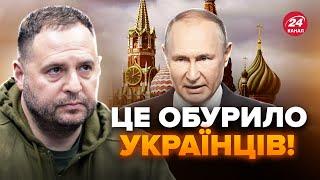 24 КАНАЛ

ЦЕ ОБУРИЛО УКРАЇНЦІВ!